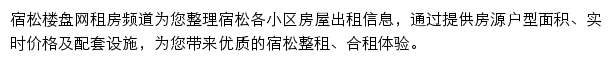 宿松楼盘网租房频道为您整理宿松各小区房屋出租信息，通过提供房源户型面积、实时价格及配套设施，为您带来优质的宿松整租、合租体验。